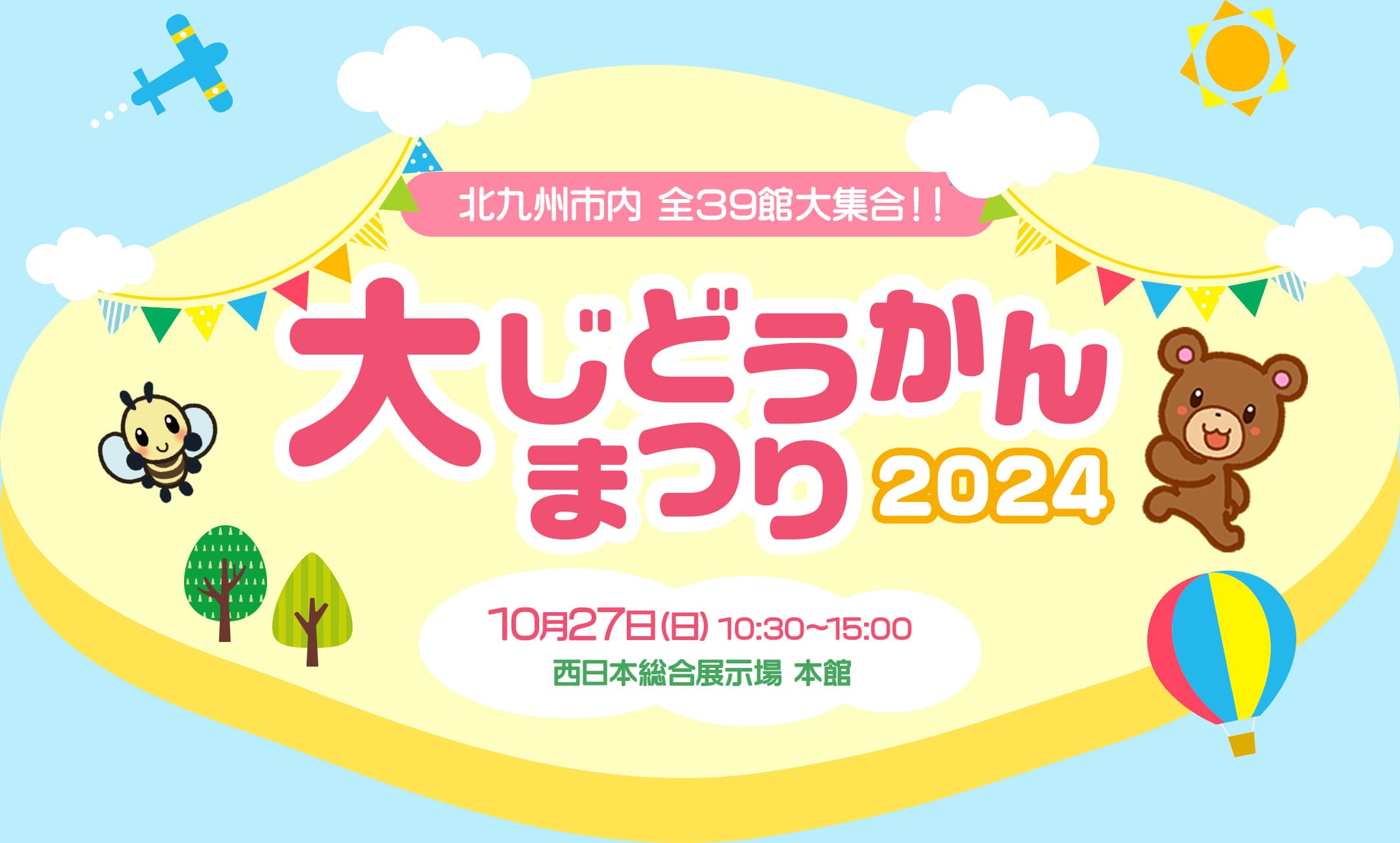 北九州市内 全39館大集合!!

大じどうかんまつり 2024

10月27日(日) 10:30~15:00
西日本総合展示場 本館